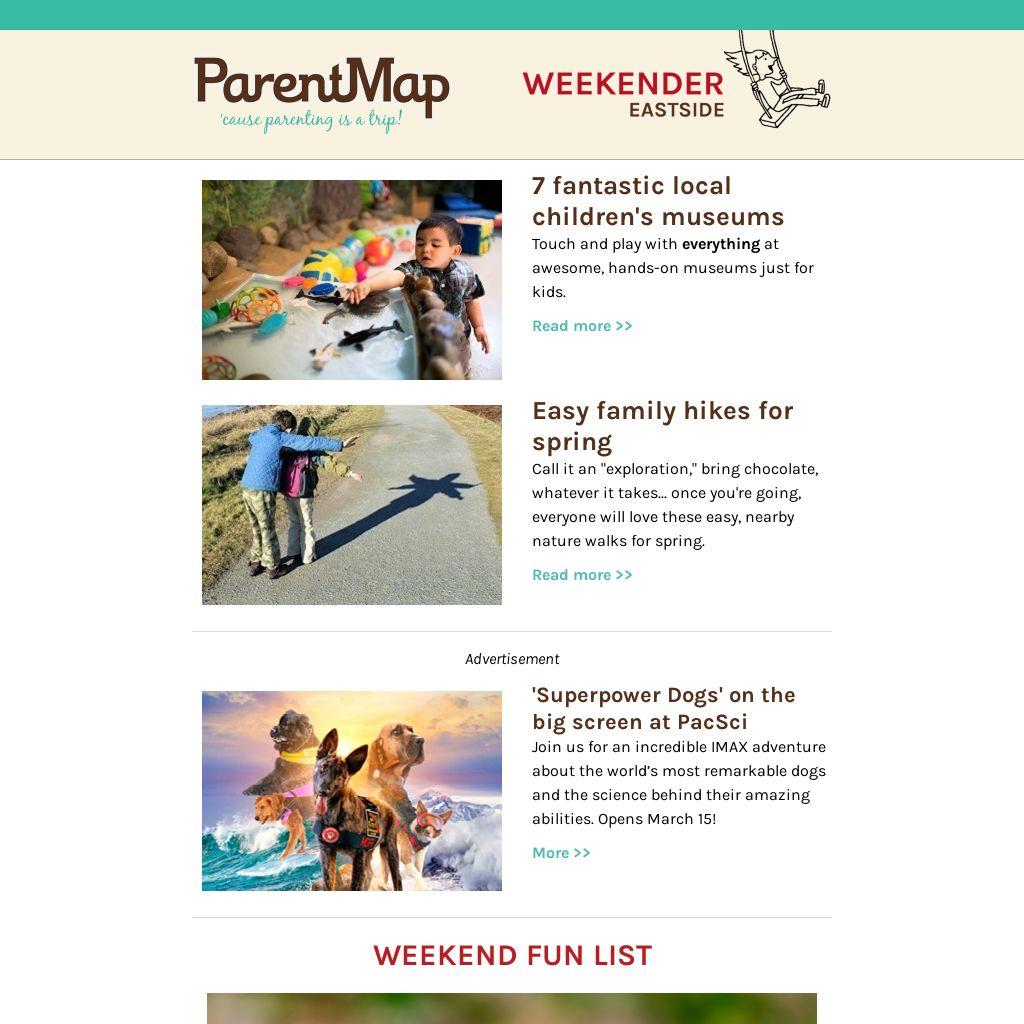 ParentMap
'cause parenting is a trip!

WEEKENDER
EASTSIDE

7 fantastic local children's museums

Touch and play with everything at awesome, hands-on museums just for kids.

Read more >>

Easy family hikes for spring

Call it an "exploration," bring chocolate, whatever it takes... once you're going, everyone will love these easy, nearby nature walks for spring.

Read more >>

Advertisement

'Superpower Dogs' on the big screen at PacSci

Join us for an incredible IMAX adventure about the world's most remarkable dogs and the science behind their amazing abilities. Opens March 15!

More >>

WEEKEND FUN LIST